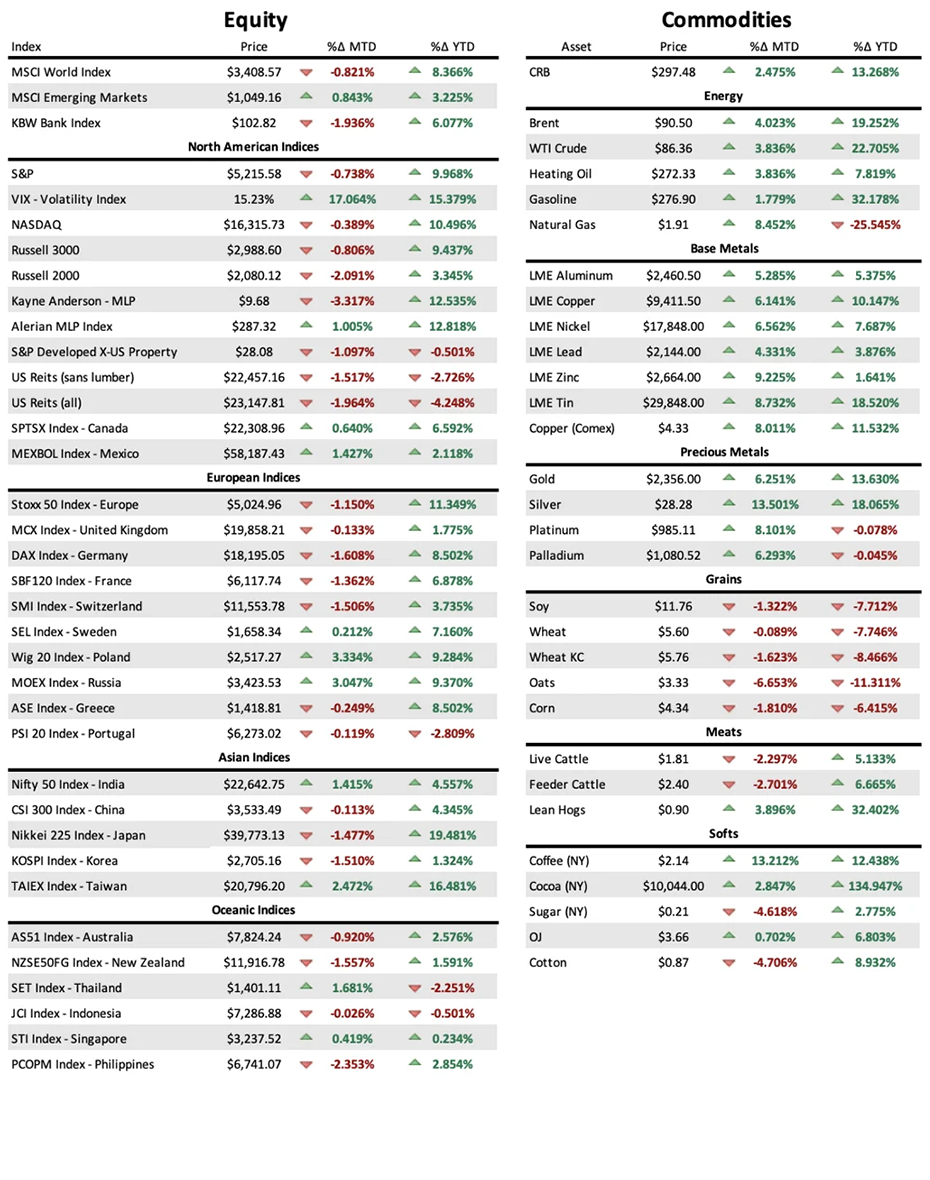 Equity

| Index | Price | %Δ MTD | %Δ YTD |
|---|---|---|---|
| MSCI World Index | $3,408.57 | -0.821% | 8.366% |
| MSCI Emerging Markets | $1,049.16 | 0.843% | 3.225% |
| KBW Bank Index | $102.82 | -1.936% | 6.077% |
| North American Indices | | | |
| S&P | $5,215.58 | -0.738% | 9.968% |
| VIX - Volatility Index | 15.23% | 17.064% | 15.379% |
| NASDAQ | $16,315.73 | -0.389% | 10.496% |
| Russell 3000 | $2,988.60 | -0.806% | 9.437% |
| Russell 2000 | $2,080.12 | -2.091% | 3.345% |
| Kayne Anderson - MLP | $9.68 | -3.317% | 12.535% |
| Alerian MLP Index | $287.32 | 1.005% | 12.818% |
| S&P Developed X-US Property | $28.08 | -1.097% | -0.501% |
| US Reits (sans lumber) | $22,457.16 | -1.517% | -2.726% |
| US Reits (all) | $23,147.81 | -1.964% | -4.248% |
| SPTSX Index - Canada | $22,308.96 | 0.640% | 6.592% |
| MEXBOL Index - Mexico | $58,187.43 | 1.427% | 2.118% |
| European Indices | | | |
| Stoxx 50 Index - Europe | $5,024.96 | -1.150% | 11.349% |
| MCX Index - United Kingdom | $19,858.21 | -0.133% | 1.775% |
| DAX Index - Germany | $18,195.05 | -1.608% | 8.502% |
| SBF120 Index - France | $6,117.74 | -1.362% | 6.878% |
| SMI Index - Switzerland | $11,553.78 | -1.506% | 3.735% |
| SEL Index - Sweden | $1,658.34 | 0.212% | 7.160% |
| Wig 20 Index - Poland | $2,517.27 | 3.334% | 9.284% |
| MOEX Index - Russia | $3,423.53 | 3.047% | 9.370% |
| ASE Index - Greece | $1,418.81 | -0.249% | 8.502% |
| PSI 20 Index - Portugal | $6,273.02 | -0.119% | -2.809% |
| Asian Indices | | | |
| Nifty 50 Index - India | $22,642.75 | 1.415% | 4.557% |
| CSI 300 Index - China | $3,533.49 | -0.113% | 4.345% |
| Nikkei 225 Index - Japan | $39,773.13 | -1.477% | 19.481% |
| KOSPI Index - Korea | $2,705.16 | -1.510% | 1.324% |
| TAIEX Index - Taiwan | $20,796.20 | 2.472% | 16.481% |
| Oceanic Indices | | | |
| AS51 Index - Australia | $7,824.24 | -0.920% | 2.576% |
| NZSE50FG Index - New Zealand | $11,916.78 | -1.557% | 1.591% |
| SET Index - Thailand | $1,401.11 | 1.681% | -2.251% |
| JCI Index - Indonesia | $7,286.88 | -0.026% | -0.501% |
| STI Index - Singapore | $3,237.52 | 0.419% | 0.234% |
| PCOPM Index - Philippines | $6,741.07 | -2.353% | 2.854% |

Commodities

| Asset | Price | %Δ MTD | %Δ YTD |
|---|---|---|---|
| CRB | $297.48 | 2.475% | 13.268% |
| Energy | | | |
| Brent | $90.50 | 4.023% | 19.252% |
| WTI Crude | $86.36 | 3.836% | 22.705% |
| Heating Oil | $272.33 | 3.836% | 7.819% |
| Gasoline | $276.90 | 1.779% | 32.178% |
| Natural Gas | $1.91 | 8.452% | -25.545% |
| Base Metals | | | |
| LME Aluminum | $2,460.50 | 5.285% | 5.375% |
| LME Copper | $9,411.50 | 6.141% | 10.147% |
| LME Nickel | $17,848.00 | 6.562% | 7.687% |
| LME Lead | $2,144.00 | 4.331% | 3.876% |
| LME Zinc | $2,664.00 | 9.225% | 1.641% |
| LME Tin | $29,848.00 | 8.732% | 18.520% |
| Copper (Comex) | $4.33 | 8.011% | 11.532% |
| Precious Metals | | | |
| Gold | $2,356.00 | 6.251% | 13.630% |
| Silver | $28.28 | 13.501% | 18.065% |
| Platinum | $985.11 | 8.101% | -0.078% |
| Palladium | $1,080.52 | 6.293% | -0.045% |
| Grains | | | |
| Soy | $11.76 | -1.322% | -7.712% |
| Wheat | $5.60 | -0.089% | -7.746% |
| Wheat KC | $5.76 | -1.623% | -8.466% |
| Oats | $3.33 | -6.653% | -11.311% |
| Corn | $4.34 | -1.810% | -6.415% |
| Meats | | | |
| Live Cattle | $1.81 | -2.297% | 5.133% |
| Feeder Cattle | $2.40 | -2.701% | 6.665% |
| Lean Hogs | $0.90 | 3.896% | 32.402% |
| Softs | | | |
| Coffee (NY) | $2.14 | 13.212% | 12.438% |
| Cocoa (NY) | $10,044.00 | 2.847% | 134.947% |
| Sugar (NY) | $0.21 | -4.618% | 2.775% |
| OJ | $3.66 | 0.702% | 6.803% |
| Cotton | $0.87 | -4.706% | 8.932% |